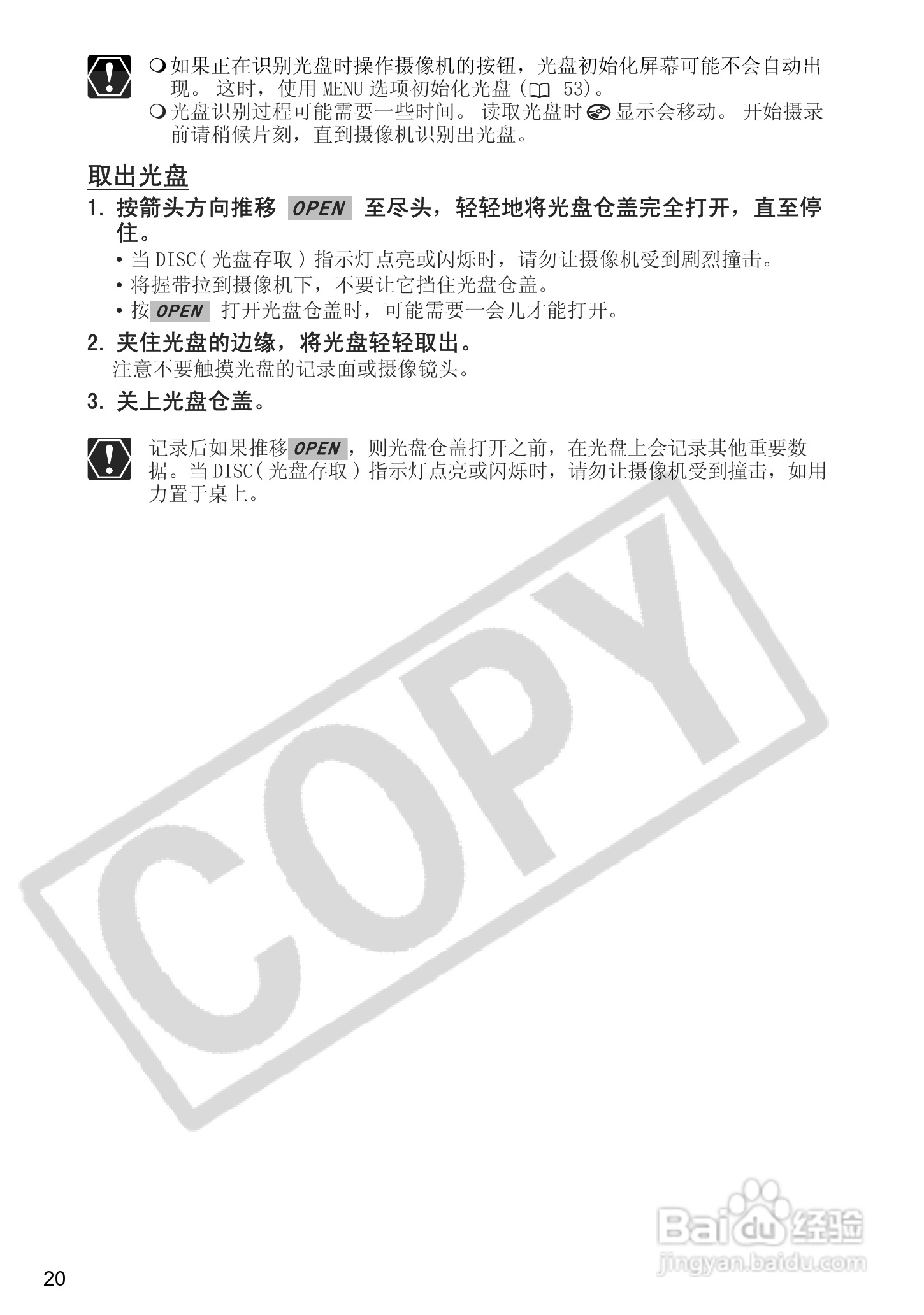 ❍ 如果正在识别光盘时操作摄像机的按钮，光盘初始化屏幕可能不会自动出现。这时，使用MENU选项初始化光盘（53）。
❍ 光盘识别过程可能需要一些时间。读取光盘时显示会移动。开始摄录前请稍候片刻，直到摄像机识别出光盘。

取出光盘

1. 按箭头方向推移OPEN至尽头，轻轻地将光盘仓盖完全打开，直至停住。

• 当DISC（光盘存取）指示灯点亮或闪烁时，请勿让摄像机受到剧烈撞击。
• 将握带拉到摄像机下，不要让它挡住光盘仓盖。
• 按OPEN打开光盘仓盖时，可能需要一会儿才能打开。

2. 夹住光盘的边缘，将光盘轻轻取出。

注意不要触摸光盘的记录面或摄像镜头。

3. 关上光盘仓盖。

记录后如果推移OPEN，则光盘仓盖打开之前，在光盘上会记录其他重要数据。当DISC（光盘存取）指示灯点亮或闪烁时，请勿让摄像机受到撞击，如用力置于桌上。

20

COPY

Baidu经验
jingyan.baidu.com